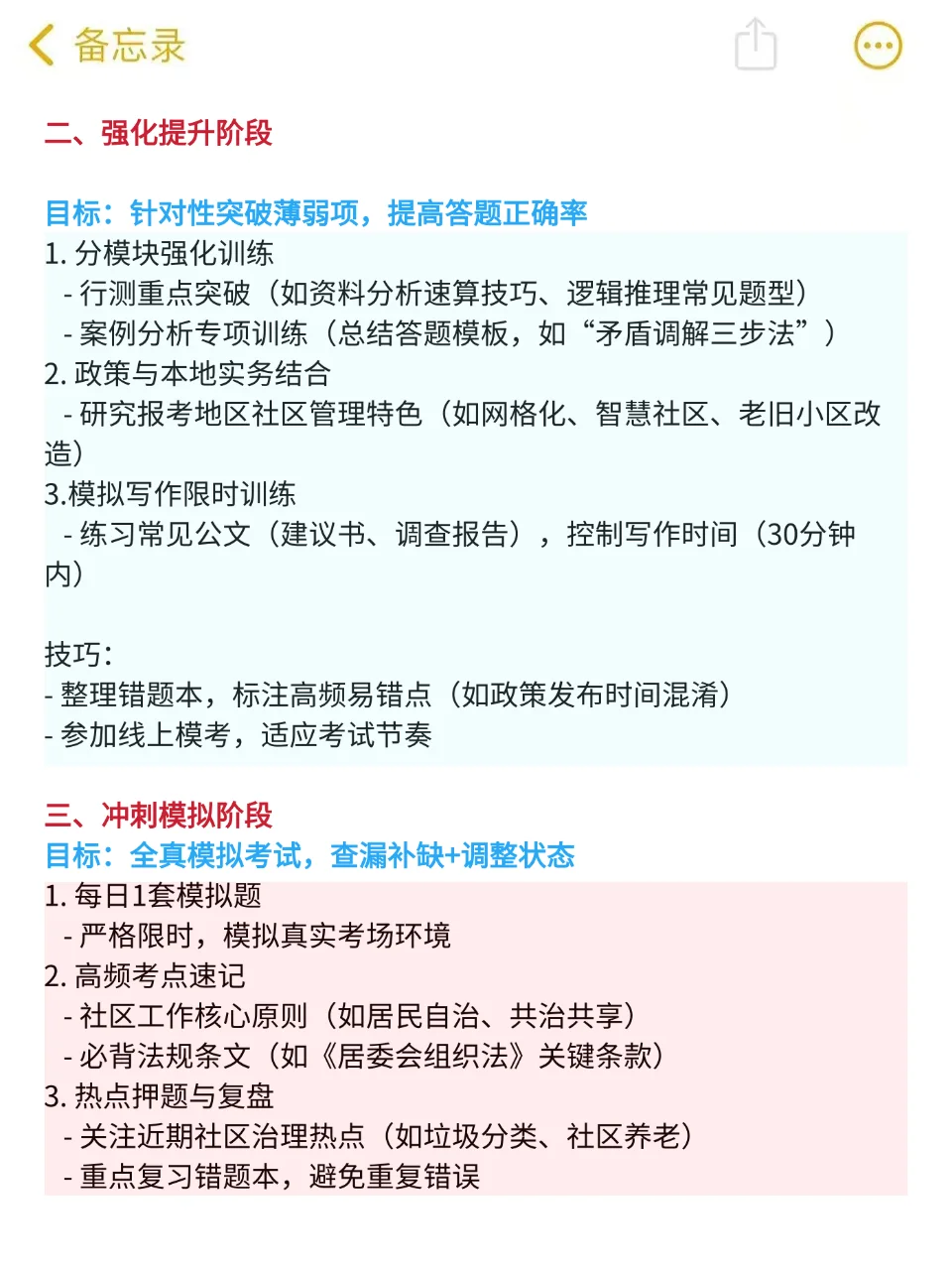 备忘录

二、强化提升阶段

目标：针对性突破薄弱项，提高答题正确率
1. 分模块强化训练
- 行测重点突破（如资料分析速算技巧、逻辑推理常见题型）
- 案例分析专项训练（总结答题模板，如“矛盾调解三步法”）
2. 政策与本地实务结合
- 研究报考地区社区管理特色（如网格化、智慧社区、老旧小区改造）
3.模拟写作限时训练
- 练习常见公文（建议书、调查报告），控制写作时间（30分钟内）

技巧：
- 整理错题本，标注高频易错点（如政策发布时间混淆）
- 参加线上模考，适应考试节奏

三、冲刺模拟阶段
目标：全真模拟考试，查漏补缺+调整状态
1. 每日1套模拟题
- 严格限时，模拟真实考场环境
2. 高频考点速记
- 社区工作核心原则（如居民自治、共治共享）
- 必背法规条文（如《居委会组织法》关键条款）
3. 热点押题与复盘
- 关注近期社区治理热点（如垃圾分类、社区养老）
- 重点复习错题本，避免重复错误